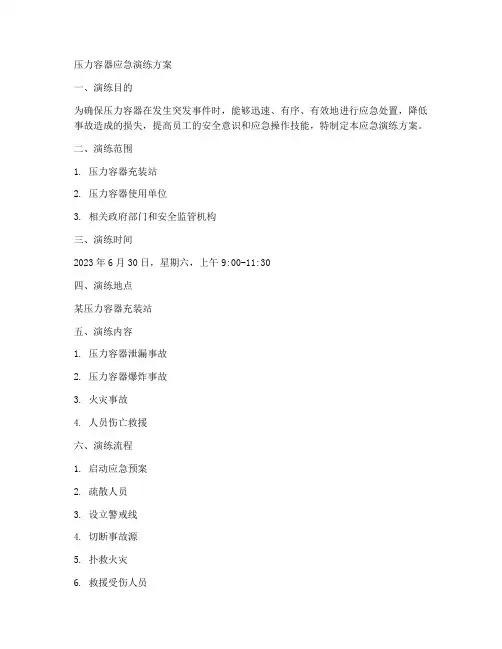 压力容器应急演练方案

一、演练目的

为确保压力容器在发生突发事件时，能够迅速、有序、有效地进行应急处置，降低事故造成的损失，提高员工的安全意识和应急操作技能，特制定本应急演练方案。

二、演练范围

1. 压力容器充装站

2. 压力容器使用单位

3. 相关政府部门和安全监管机构

三、演练时间

2023 年 6 月 30 日，星期六，上午 9:00-11:30

四、演练地点

某压力容器充装站

五、演练内容

1. 压力容器泄漏事故

2. 压力容器爆炸事故

3. 火灾事故

4. 人员伤亡救援

六、演练流程

1. 启动应急预案

2. 疏散人员

3. 设立警戒线

4. 切断事故源

5. 扑救火灾

6. 救援受伤人员